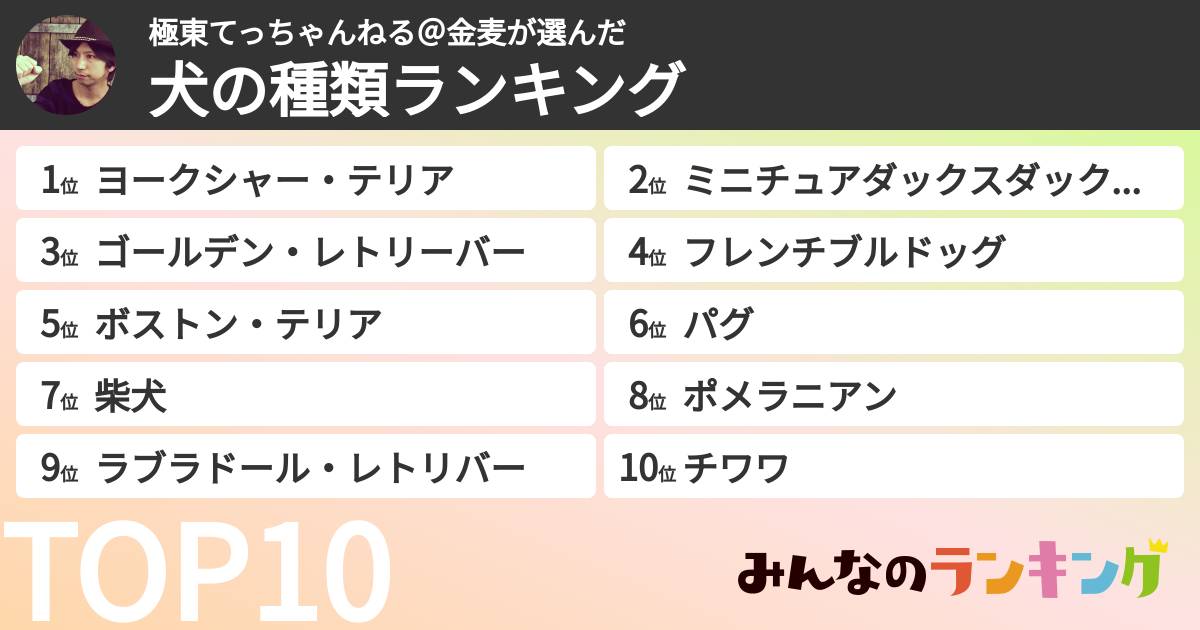 極東てっちゃんねる＠金麦が選んだ
犬の種類ランキング

1位 ヨークシャー・テリア
2位 ミニチュアダックスダック…
3位 ゴールデン・レトリーバー
4位 フレンチブルドッグ
5位 ボストン・テリア
6位 パグ
7位 柴犬
8位 ポメラニアン
9位 ラブラドール・レトリバー
10位 チワワ

TOP10

みんなのランキング